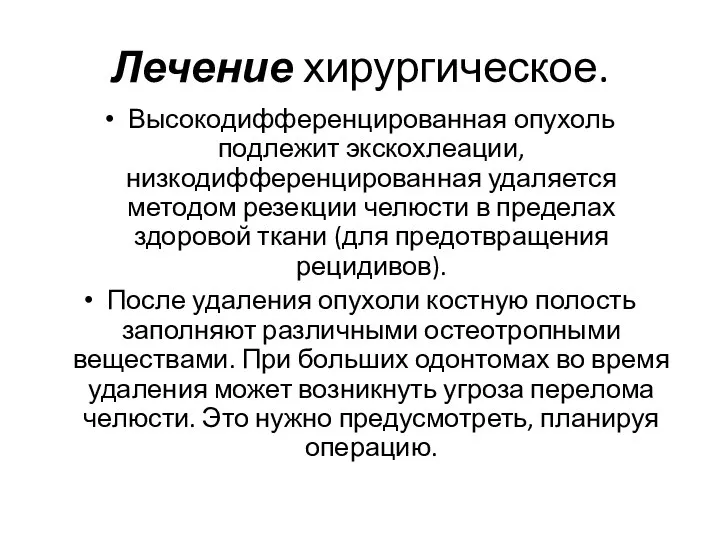 Лечение хирургическое.

• Высокодифференцированная опухоль подлежит экскохлеации, низкодифференцированная удаляется методом резекции челюсти в пределах здоровой ткани (для предотвращения рецидивов).

• После удаления опухоли костную полость заполняют различными остеотропными веществами. При больших одонтомах во время удаления может возникнуть угроза перелома челюсти. Это нужно предусмотреть, планируя операцию.